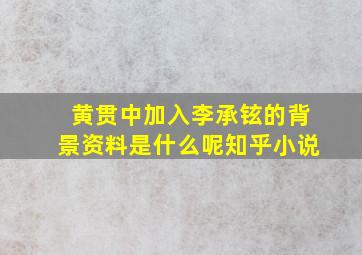 黄贯中加入李承铉的背景资料是什么呢知乎小说